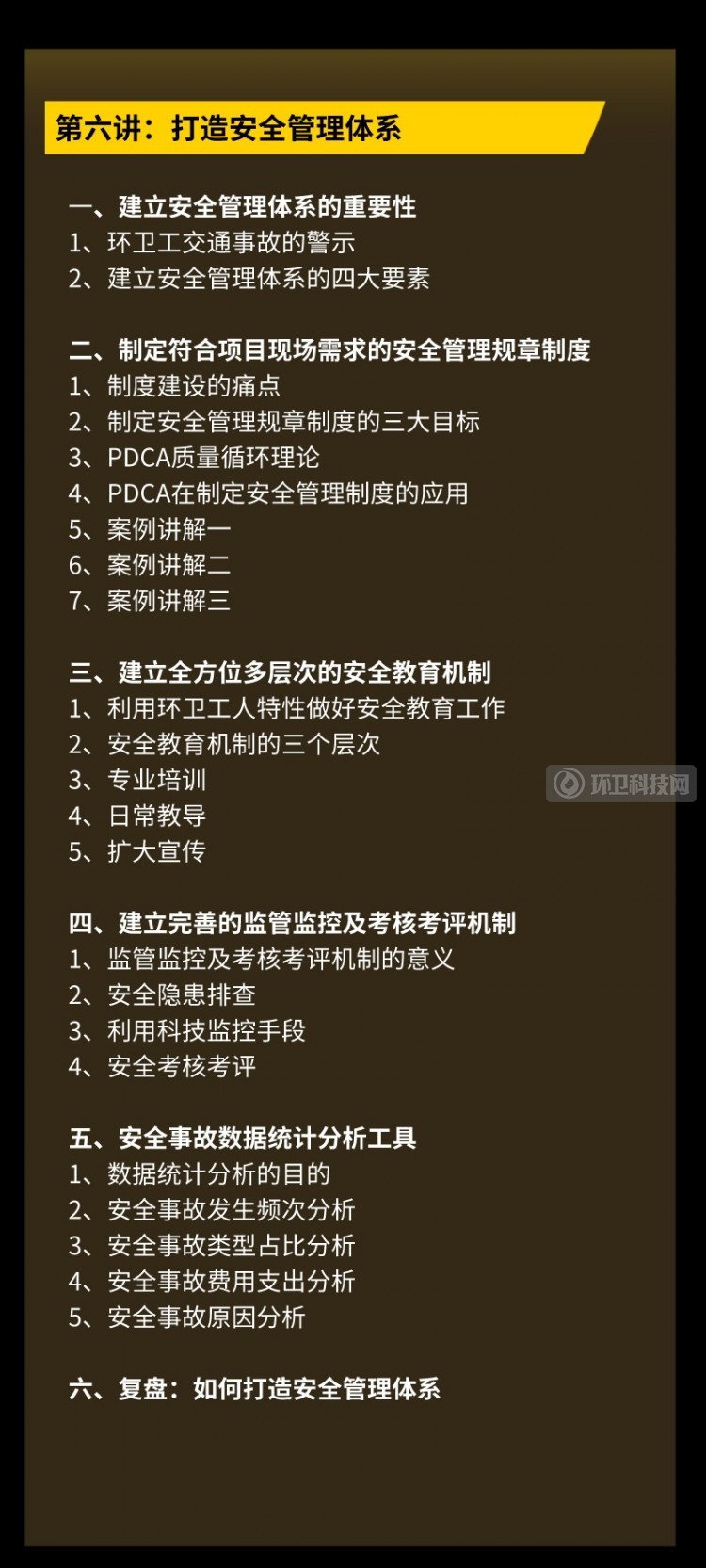 第六讲：打造安全管理体系

一、建立安全管理体系的重要性
1、环卫工交通事故的警示
2、建立安全管理体系的四大要素

二、制定符合项目现场需求的安全管理规章制度
1、制度建设的痛点
2、制定安全管理规章制度的三大目标
3、PDCA质量循环理论
4、PDCA在制定安全管理制度的应用
5、案例讲解一
6、案例讲解二
7、案例讲解三

三、建立全方位多层次的安全教育机制
1、利用环卫工人特性做好安全教育工作
2、安全教育机制的三个层次
3、专业培训
4、日常教导
5、扩大宣传

环卫科技网

四、建立完善的监管监控及考核考评机制
1、监管监控及考核考评机制的意义
2、安全隐患排查
3、利用科技监控手段
4、安全考核考评

五、安全事故数据统计分析工具
1、数据统计分析的目的
2、安全事故发生频次分析
3、安全事故类型占比分析
4、安全事故费用支出分析
5、安全事故原因分析

六、复盘：如何打造安全管理体系